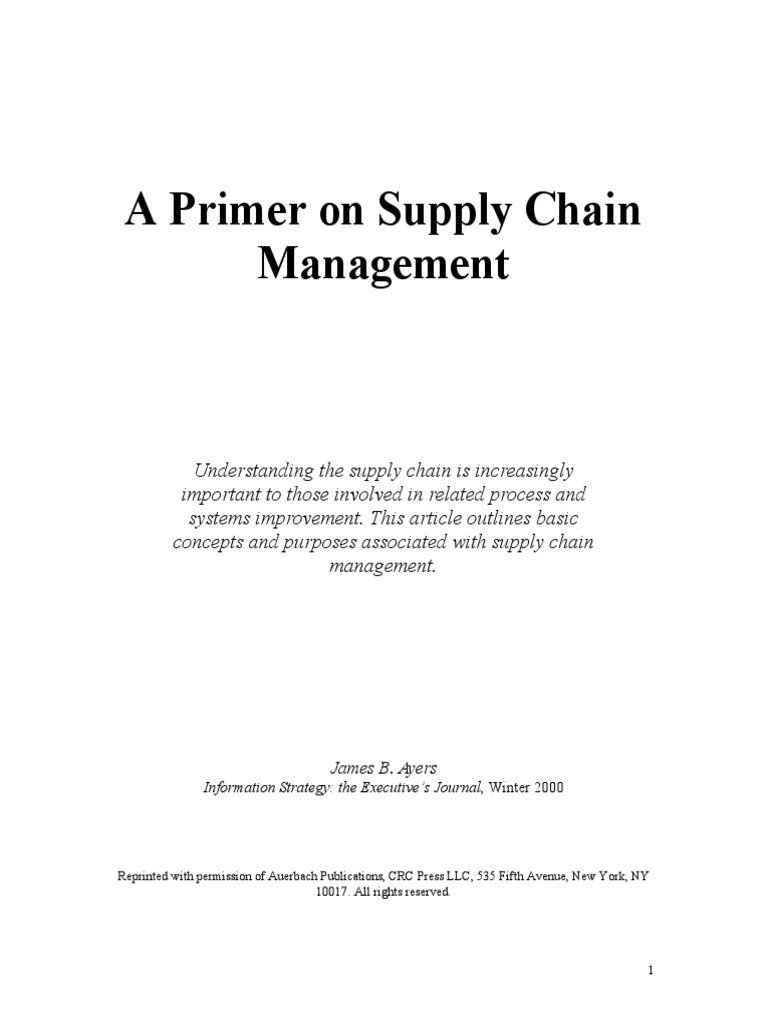 A Primer on Supply Chain Management

Understanding the supply chain is increasingly important to those involved in related process and systems improvement. This article outlines basic concepts and purposes associated with supply chain management.

James B. Ayers
Information Strategy: the Executive's Journal, Winter 2000

Reprinted with permission of Auerbach Publications, CRC Press LLC, 535 Fifth Avenue, New York, NY 10017. All rights reserved.

1